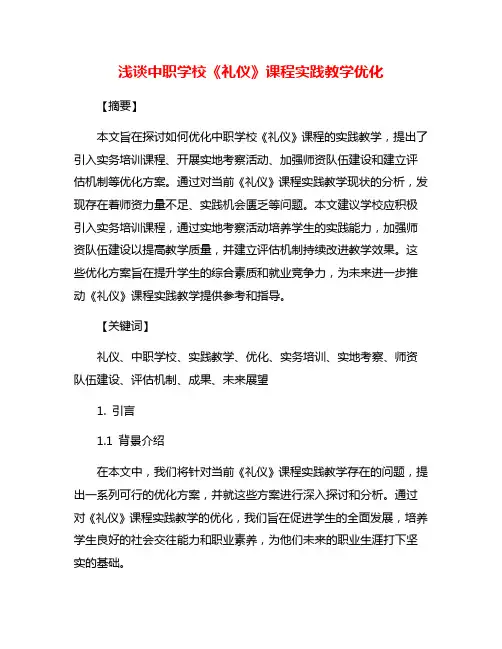 浅谈中职学校《礼仪》课程实践教学优化

【摘要】

本文旨在探讨如何优化中职学校《礼仪》课程的实践教学，提出了引入实务培训课程、开展实地考察活动、加强师资队伍建设和建立评估机制等优化方案。通过对当前《礼仪》课程实践教学现状的分析，发现存在着师资力量不足、实践机会匮乏等问题。本文建议学校应积极引入实务培训课程，通过实地考察活动培养学生的实践能力，加强师资队伍建设以提高教学质量，并建立评估机制持续改进教学效果。这些优化方案旨在提升学生的综合素质和就业竞争力，为未来进一步推动《礼仪》课程实践教学提供参考和指导。

【关键词】

礼仪、中职学校、实践教学、优化、实务培训、实地考察、师资队伍建设、评估机制、成果、未来展望

1. 引言

1.1 背景介绍

在本文中，我们将针对当前《礼仪》课程实践教学存在的问题，提出一系列可行的优化方案，并就这些方案进行深入探讨和分析。通过对《礼仪》课程实践教学的优化，我们旨在促进学生的全面发展，培养学生良好的社会交往能力和职业素养，为他们未来的职业生涯打下坚实的基础。